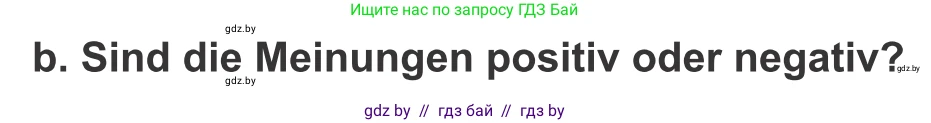 Ищите нас по запросу ГДЗ Бай

gdz.by

b. Sind die Meinungen positiv oder negativ?

gdz.by

gdz.by

gdz by // гдз бай // гдз by